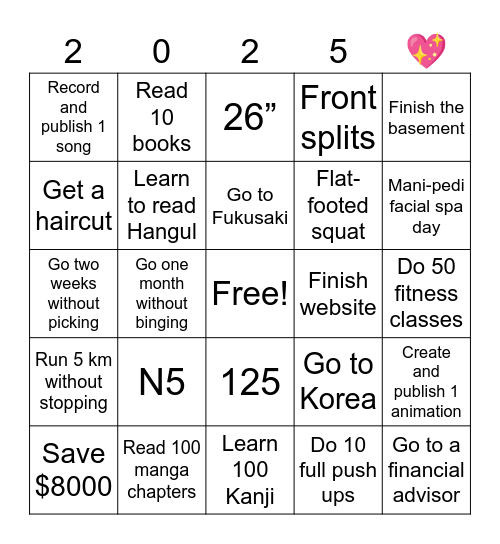 | 2 | 0 | 2 | 5 | 💖 |
|---|---|---|---|---|
| Record and publish 1 song | Read 10 books | 26” | Front splits | Finish the basement |
| Get a haircut | Learn to read Hangul | Go to Fukusaki | Flat-footed squat | Mani-pedi facial spa day |
| Go two weeks without picking | Go one month without binging | Free! | Finish website | Do 50 fitness classes |
| Run 5 km without stopping | N5 | 125 | Go to Korea | Create and publish 1 animation |
| Save \$8000 | Read 100 manga chapters | Learn 100 Kanji | Do 10 full push ups | Go to a financial advisor |